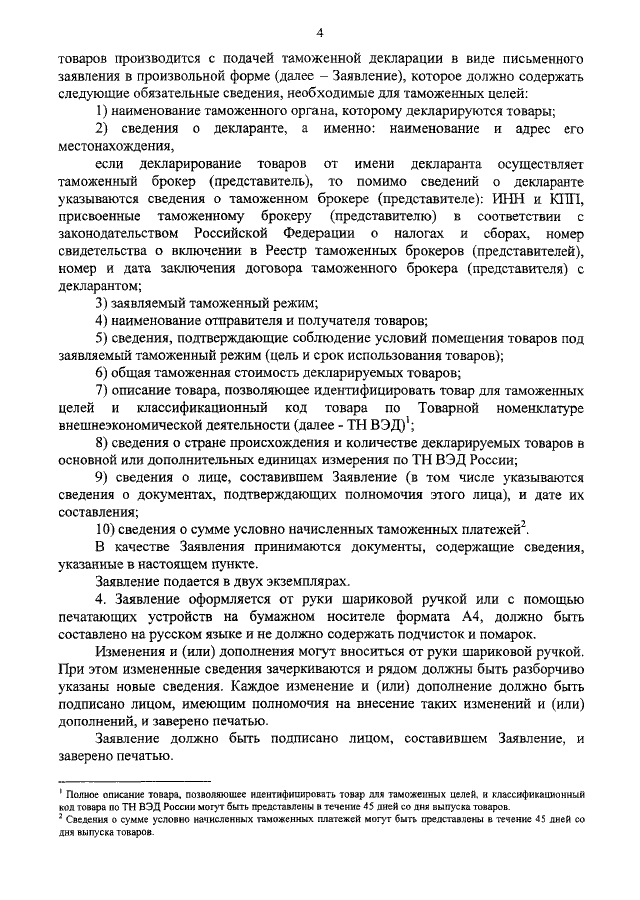 4

товаров производится с подачей таможенной декларации в виде письменного заявления в произвольной форме (далее – Заявление), которое должно содержать следующие обязательные сведения, необходимые для таможенных целей:

1) наименование таможенного органа, которому декларируются товары;

2) сведения о декларанте, а именно: наименование и адрес его местонахождения,

если декларирование товаров от имени декларанта осуществляет таможенный брокер (представитель), то помимо сведений о декларанте указываются сведения о таможенном брокере (представителе): ИНН и КПП, присвоенные таможенному брокеру (представителю) в соответствии с законодательством Российской Федерации о налогах и сборах, номер свидетельства о включении в Реестр таможенных брокеров (представителей), номер и дата заключения договора таможенного брокера (представителя) с декларантом;

3) заявляемый таможенный режим;

4) наименование отправителя и получателя товаров;

5) сведения, подтверждающие соблюдение условий помещения товаров под заявляемый таможенный режим (цель и срок использования товаров);

6) общая таможенная стоимость декларируемых товаров;

7) описание товара, позволяющее идентифицировать товар для таможенных целей и классификационный код товара по Товарной номенклатуре внешнеэкономической деятельности (далее - ТН ВЭД)$^1$;

8) сведения о стране происхождения и количестве декларируемых товаров в основной или дополнительных единицах измерения по ТН ВЭД России;

9) сведения о лице, составившем Заявление (в том числе указываются сведения о документах, подтверждающих полномочия этого лица), и дате их составления;

10) сведения о сумме условно начисленных таможенных платежей$^2$.

В качестве Заявления принимаются документы, содержащие сведения, указанные в настоящем пункте.

Заявление подается в двух экземплярах.

4. Заявление оформляется от руки шариковой ручкой или с помощью печатающих устройств на бумажном носителе формата А4, должно быть составлено на русском языке и не должно содержать подчисток и помарок.

Изменения и (или) дополнения могут вноситься от руки шариковой ручкой. При этом измененные сведения зачеркиваются и рядом должны быть разборчиво указаны новые сведения. Каждое изменение и (или) дополнение должно быть подписано лицом, имеющим полномочия на внесение таких изменений и (или) дополнений, и заверено печатью.

Заявление должно быть подписано лицом, составившем Заявление, и заверено печатью.

$^1$ Полное описание товара, позволяющее идентифицировать товар для таможенных целей, и классификационный код товара по ТН ВЭД России могут быть представлены в течение 45 дней со дня выпуска товаров.
$^2$ Сведения о сумме условно начисленных таможенных платежей могут быть представлены в течение 45 дней со дня выпуска товаров.